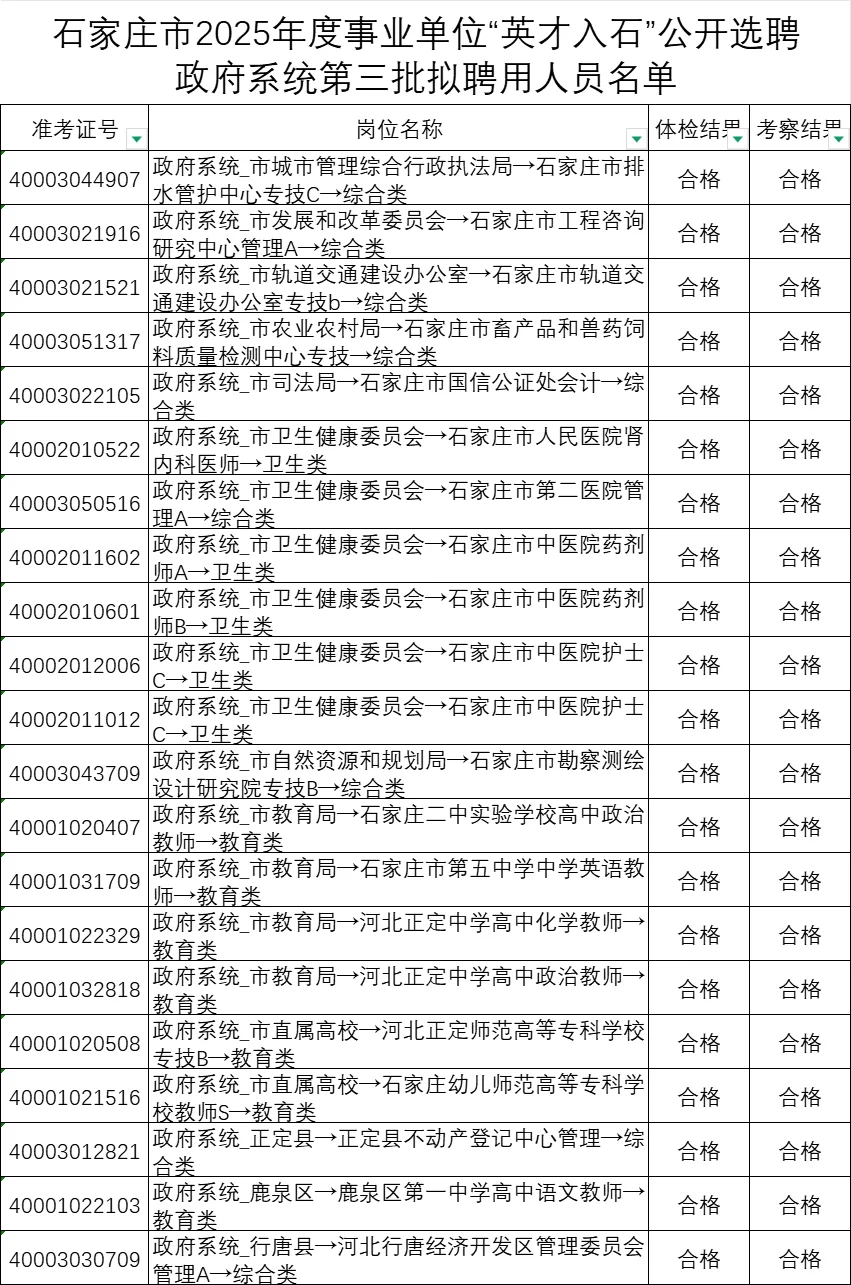 石家庄市2025年度事业单位“英才入石”公开选聘政府系统第三批拟聘用人员名单

| 准考证号 | 岗位名称 | 体检结果 | 考察结果 |
|---|---|---|---|
| 40003044907 | 政府系统_市城市管理综合行政执法局→石家庄市排水管护中心专技C→综合类 | 合格 | 合格 |
| 40003021916 | 政府系统_市发展和改革委员会→石家庄市工程咨询研究中心管理A→综合类 | 合格 | 合格 |
| 40003021521 | 政府系统_市轨道交通建设办公室→石家庄市轨道交通建设办公室专技b→综合类 | 合格 | 合格 |
| 40003051317 | 政府系统_市农业农村局→石家庄市畜产品和兽药饲料质量检测中心专技→综合类 | 合格 | 合格 |
| 40003022105 | 政府系统_市司法局→石家庄市国信公证处会计→综合类 | 合格 | 合格 |
| 40002010522 | 政府系统_市卫生健康委员会→石家庄市人民医院肾内科医师→卫生类 | 合格 | 合格 |
| 40003050516 | 政府系统_市卫生健康委员会→石家庄市第二医院管理A→综合类 | 合格 | 合格 |
| 40002011602 | 政府系统_市卫生健康委员会→石家庄市中医院药剂师A→卫生类 | 合格 | 合格 |
| 40002010601 | 政府系统_市卫生健康委员会→石家庄市中医院药剂师B→卫生类 | 合格 | 合格 |
| 40002012006 | 政府系统_市卫生健康委员会→石家庄市中医院护士C→卫生类 | 合格 | 合格 |
| 40002011012 | 政府系统_市卫生健康委员会→石家庄市中医院护士C→卫生类 | 合格 | 合格 |
| 40003043709 | 政府系统_市自然资源和规划局→石家庄市勘察测绘设计研究院专技B→综合类 | 合格 | 合格 |
| 40001020407 | 政府系统_市教育局→石家庄二中实验学校高中政治教师→教育类 | 合格 | 合格 |
| 40001031709 | 政府系统_市教育局→石家庄市第五中学中学英语教师→教育类 | 合格 | 合格 |
| 40001022329 | 政府系统_市教育局→河北正定中学高中化学教师→教育类 | 合格 | 合格 |
| 40001032818 | 政府系统_市教育局→河北正定中学高中政治教师→教育类 | 合格 | 合格 |
| 40001020508 | 政府系统_市直属高校→河北正定师范高等专科学校专技B→教育类 | 合格 | 合格 |
| 40001021516 | 政府系统_市直属高校→石家庄幼儿师范高等专科学校教师S→教育类 | 合格 | 合格 |
| 40003012821 | 政府系统_正定县→正定县不动产登记中心管理→综合类 | 合格 | 合格 |
| 40001022103 | 政府系统_鹿泉区→鹿泉区第一中学高中语文教师→教育类 | 合格 | 合格 |
| 40003030709 | 政府系统_行唐县→河北行唐经济开发区管理委员会管理A→综合类 | 合格 | 合格 |